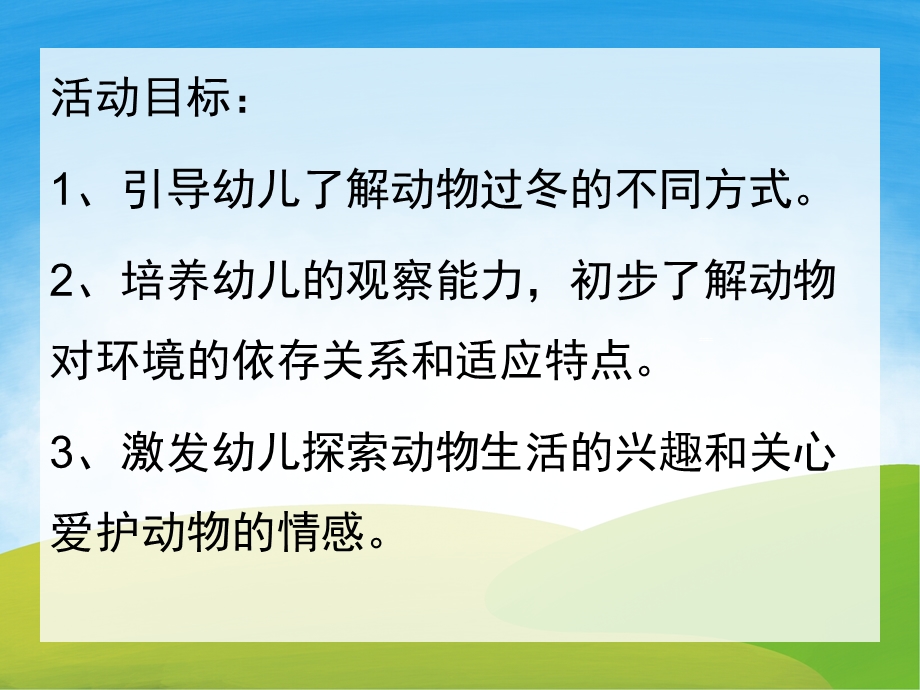 活动目标：

1、引导幼儿了解动物过冬的不同方式。

2、培养幼儿的观察能力，初步了解动物对环境的依存关系和适应特点。

3、激发幼儿探索动物生活的兴趣和关心爱护动物的情感。